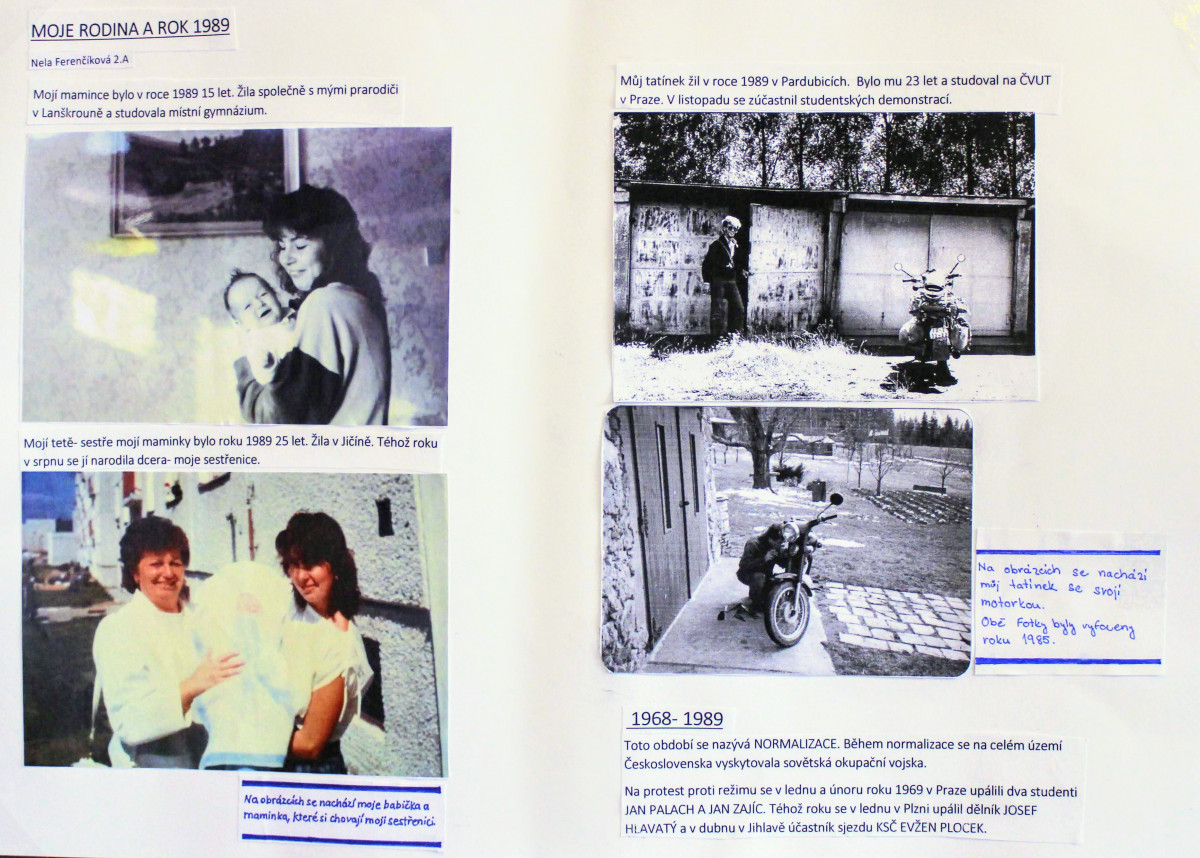 MOJE RODINA A ROK 1989

Nela Ferenčíková 2.A

Mojí mamince bylo v roce 1989 15 let. Žila společně s mými prarodiči v Lanškrouně a studovala místní gymnázium.

Mojí tetě- sestře mojí maminky bylo roku 1989 25 let. Žila v Jičíně. Téhož roku v srpnu se jí narodila dcera- moje sestřenice.

Na obrázcích se nachází moje babička a maminka, které si chovají mojí sestřenici.

Můj tatínek žil v roce 1989 v Pardubicích. Bylo mu 23 let a studoval na ČVUT v Praze. V listopadu se zúčastnil studentských demonstrací.

Na obrázcích se nachází můj tatínek se svojí motorkou.
Obě fotky byly vyfoceny roku 1985.

1968- 1989

Toto období se nazývá NORMALIZACE. Během normalizace se na celém území Československa vyskytovala sovětská okupační vojska.

Na protest proti režimu se v lednu a únoru roku 1969 v Praze upálili dva studenti JAN PALACH A JAN ZAJÍC. Téhož roku se v lednu v Plzni upálil dělník JOSEF HLAVATÝ a v dubnu v Jihlavě účastník sjezdu KSČ EVŽEN PLOCEK.